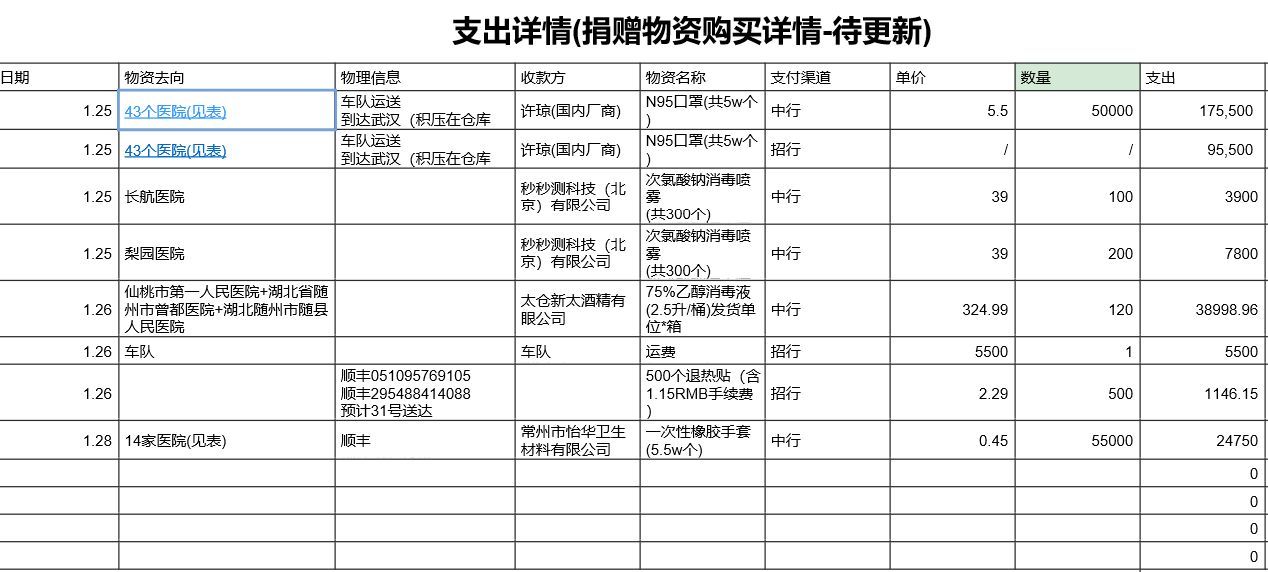 支出详情(捐赠物资购买详情-待更新)

| 日期 | 物资去向 | 物理信息 | 收款方 | 物资名称 | 支付渠道 | 单价 | 数量 | 支出 |
|---|---|---|---|---|---|---|---|---|
| 1.25 | 43个医院(见表) | 车队运送 到达武汉（积压在仓库 | 许琼(国内厂商) | N95口罩(共5w个) | 中行 | 5.5 | 50000 | 175,500 |
| 1.25 | 43个医院(见表) | 车队运送 到达武汉（积压在仓库 | 许琼(国内厂商) | N95口罩(共5w个) | 招行 | / | / | 95,500 |
| 1.25 | 长航医院 | | 秒秒测科技（北京）有限公司 | 次氯酸钠消毒喷雾 (共300个) | 中行 | 39 | 100 | 3900 |
| 1.25 | 梨园医院 | | 秒秒测科技（北京）有限公司 | 次氯酸钠消毒喷雾 (共300个) | 中行 | 39 | 200 | 7800 |
| 1.26 | 仙桃市第一人民医院+湖北省随州市曾都医院+湖北随州市随县人民医院 | | 太仓新太酒精有限公司 | 75%乙醇消毒液(2.5升/桶)发货单位*箱 | 中行 | 324.99 | 120 | 38998.96 |
| 1.26 | 车队 | | 车队 | 运费 | 招行 | 5500 | 1 | 5500 |
| 1.26 | | 顺丰051095769105 顺丰295488414088 预计31号送达 | | 500个退热贴（含1.15RMB手续费） | 招行 | 2.29 | 500 | 1146.15 |
| 1.28 | 14家医院(见表) | 顺丰 | 常州市怡华卫生材料有限公司 | 一次性橡胶手套(5.5w个) | 中行 | 0.45 | 55000 | 24750 |
| | | | | | | | | 0 |
| | | | | | | | | 0 |
| | | | | | | | | 0 |
| | | | | | | | | 0 |